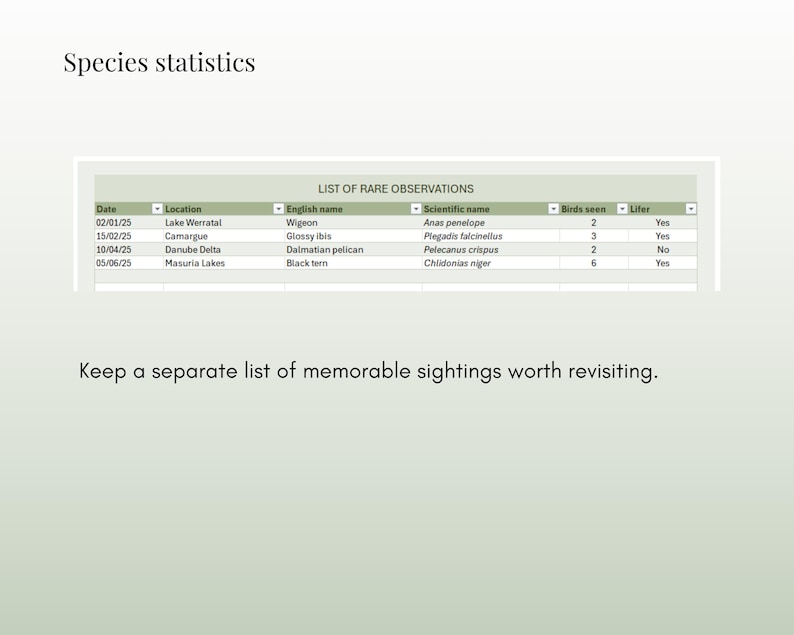 Species statistics

LIST OF RARE OBSERVATIONS

| Date | Location | English name | Scientific name | Birds seen | Lifer |
|---|---|---|---|---|---|
| 02/01/25 | Lake Werratal | Wigeon | Anas penelope | 2 | Yes |
| 15/02/25 | Camargue | Glossy ibis | Plegadis falcinellus | 3 | Yes |
| 10/04/25 | Danube Delta | Dalmatian pelican | Pelecanus crispus | 2 | No |
| 05/06/25 | Masuria Lakes | Black tern | Chlidonias niger | 6 | Yes |

Keep a separate list of memorable sightings worth revisiting.